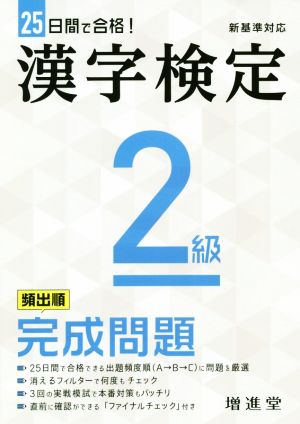 25日間で合格！

新基準対応

漢字検定

2級

頻出順

完成問題

25日間で合格できる出題頻度順（A→B→C）に問題を厳選

消えるフィルターで何度もチェック

3回の実戦模試で本番対策もバッチリ

直前に確認ができる「ファイナルチェック」付き

増進堂